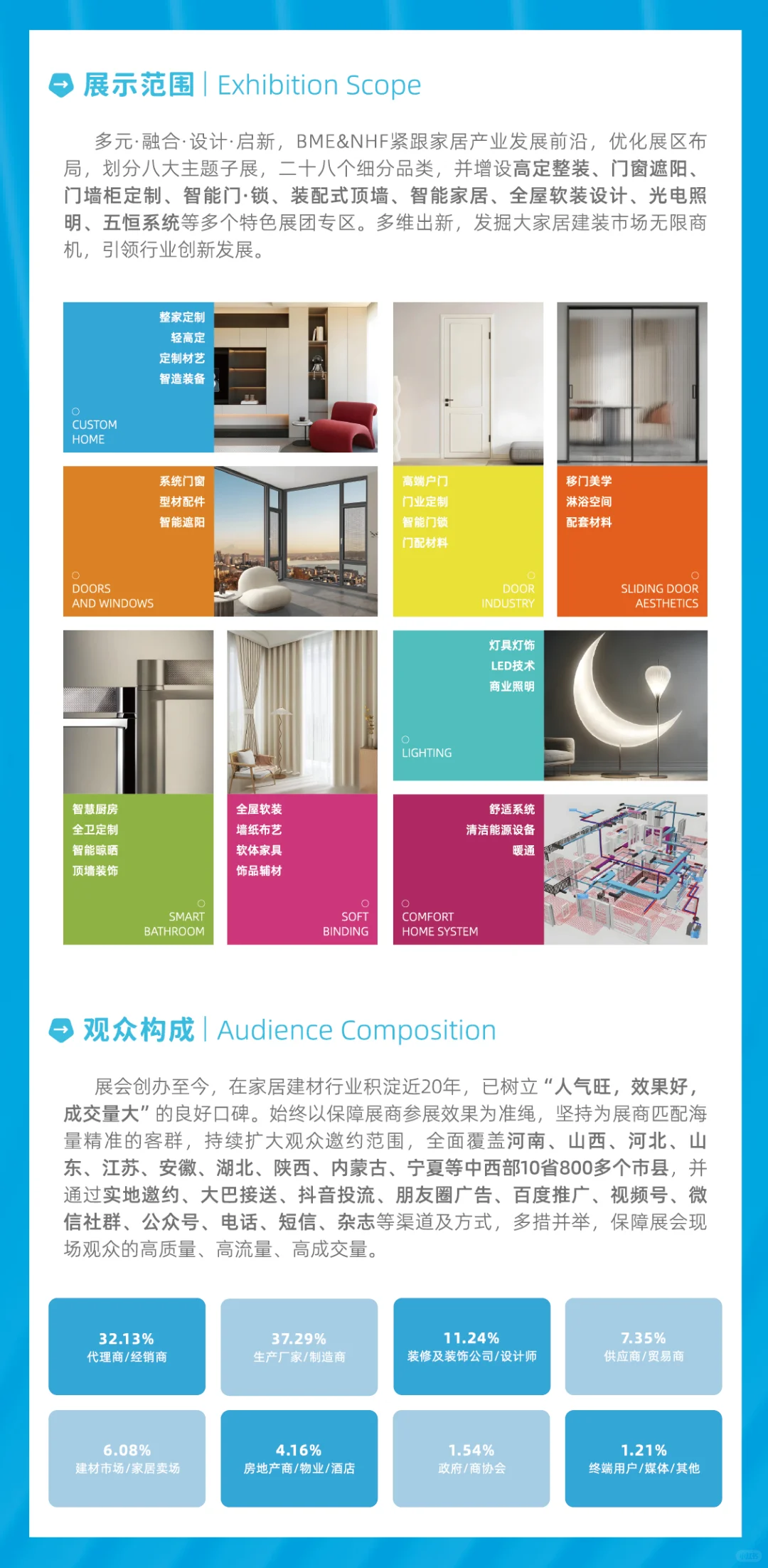 展示范围 | Exhibition Scope

多元·融合·设计·启新，BME&NHF紧跟家居产业发展前沿，优化展区布局，划分八大主题子展，二十八个细分品类，并增设高定整装、门窗遮阳、门墙柜定制、智能门·锁、装配式顶墙、智能家居、全屋软装设计、光电照明、五恒系统等多个特色展团专区。多维出新，发掘大家居建装市场无限商机，引领行业创新发展。

整家定制
轻高定
定制材艺
智造装备
CUSTOM
HOME

高端户门
门业定制
智能门锁
门配材料
DOOR
INDUSTRY

移门美学
淋浴空间
配套材料
SLIDING DOOR
AESTHETICS

系统门窗
型材配件
智能遮阳
DOORS
AND WINDOWS

智慧厨房
全卫定制
智能晾晒
顶墙装饰
SMART
BATHROOM

全屋软装
墙纸布艺
软体家具
饰品辅材
SOFT
BINDING

灯具灯饰
LED技术
商业照明
LIGHTING

舒适系统
清洁能源设备
暖通
COMFORT
HOME SYSTEM

观众构成 | Audience Composition

展会创办至今，在家居建材行业积淀近20年，已树立“人气旺，效果好，成交量大”的良好口碑。始终以保障展商参展效果为准绳，坚持为展商匹配海量精准的客群，持续扩大观众邀约范围，全面覆盖河南、山西、河北、山东、江苏、安徽、湖北、陕西、内蒙古、宁夏等中西部10省800多个市县，并通过实地邀约、大巴接送、抖音投流、朋友圈广告、百度推广、视频号、微信社群、公众号、电话、短信、杂志等渠道及方式，多措并举，保障展会现场观众的高质量、高流量、高成交量。

32.13%
代理商/经销商

37.29%
生产厂家/制造商

11.24%
装修及装饰公司/设计师

7.35%
供应商/贸易商

6.08%
建材市场/家居卖场

4.16%
房地产商/物业/酒店

1.54%
政府/商协会

1.21%
终端用户/媒体/其他